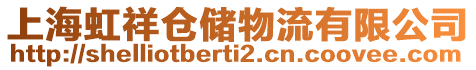 上海虹祥仓储物流有限公司
http://shelliotberti2.cn.coovee.com